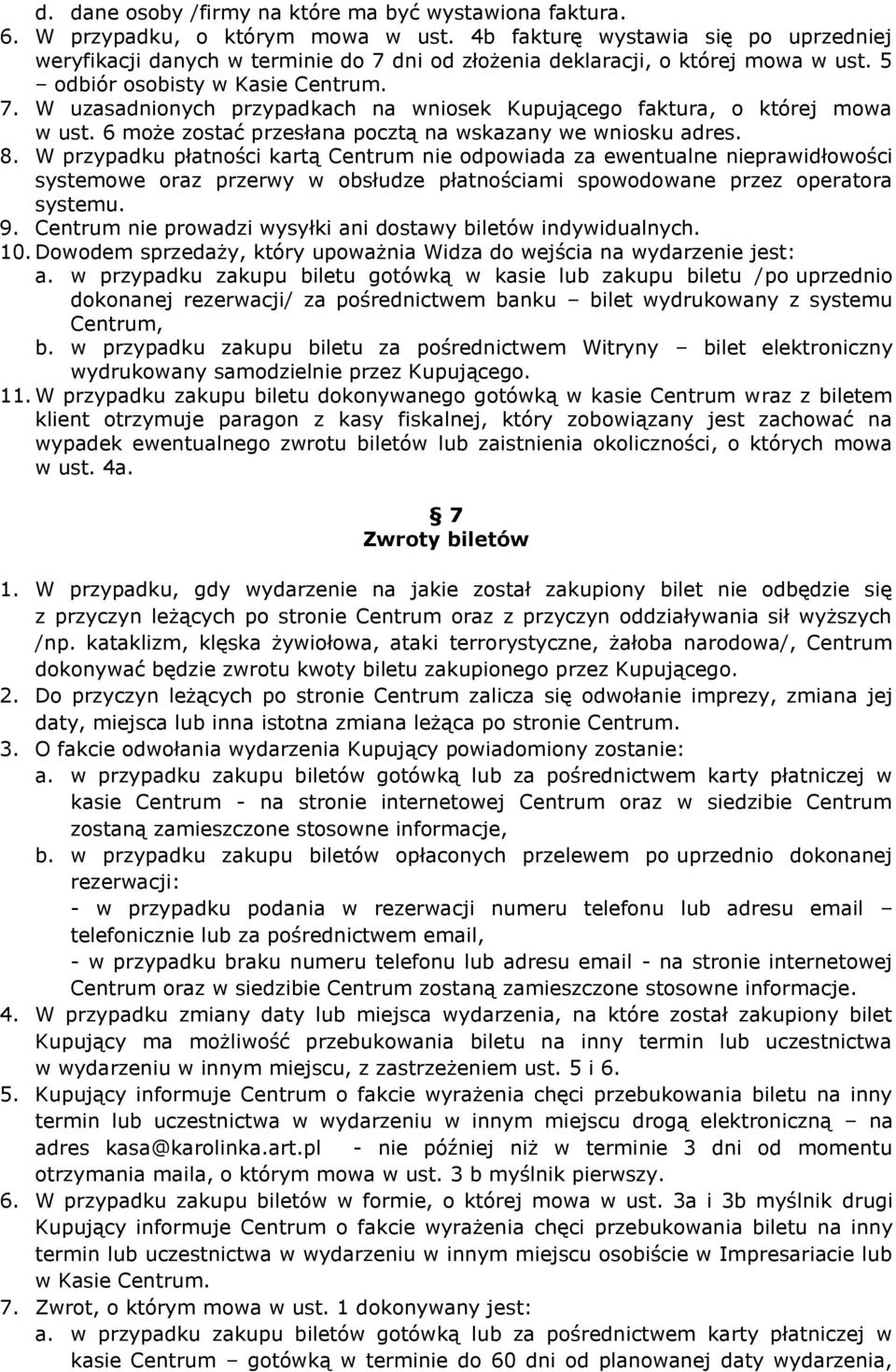 d. dane osoby /firmy na które ma być wystawiona faktura.
6. W przypadku, o którym mowa w ust. 4b fakturę wystawia się po uprzedniej weryfikacji danych w terminie do 7 dni od złożenia deklaracji, o której mowa w ust. 5 – odbiór osobisty w Kasie Centrum.
7. W uzasadnionych przypadkach na wniosek Kupującego faktura, o której mowa w ust. 6 może zostać przesłana pocztą na wskazany we wniosku adres.
8. W przypadku płatności kartą Centrum nie odpowiada za ewentualne nieprawidłowości systemowe oraz przerwy w obsłudze płatnościami spowodowane przez operatora systemu.
9. Centrum nie prowadzi wysyłki ani dostawy biletów indywidualnych.
10. Dowodem sprzedaży, który upoważnia Widza do wejścia na wydarzenie jest:
a. w przypadku zakupu biletu gotówką w kasie lub zakupu biletu /po uprzednio dokonanej rezerwacji/ za pośrednictwem banku – bilet wydrukowany z systemu Centrum,
b. w przypadku zakupu biletu za pośrednictwem Witryny – bilet elektroniczny wydrukowany samodzielnie przez Kupującego.
11. W przypadku zakupu biletu dokonywanego gotówką w kasie Centrum wraz z biletem klient otrzymuje paragon z kasy fiskalnej, który zobowiązany jest zachować na wypadek ewentualnego zwrotu biletów lub zaistnienia okoliczności, o których mowa w ust. 4a.

§ 7
Zwroty biletów

1. W przypadku, gdy wydarzenie na jakie został zakupiony bilet nie odbędzie się z przyczyn leżących po stronie Centrum oraz z przyczyn oddziaływania sił wyższych /np. kataklizm, klęska żywiołowa, ataki terrorystyczne, żałoba narodowa/, Centrum dokonywać będzie zwrotu kwoty biletu zakupionego przez Kupującego.
2. Do przyczyn leżących po stronie Centrum zalicza się odwołanie imprezy, zmiana jej daty, miejsca lub inna istotna zmiana leżąca po stronie Centrum.
3. O fakcie odwołania wydarzenia Kupujący powiadomiony zostanie:
a. w przypadku zakupu biletów gotówką lub za pośrednictwem karty płatniczej w kasie Centrum - na stronie internetowej Centrum oraz w siedzibie Centrum zostaną zamieszczone stosowne informacje,
b. w przypadku zakupu biletów opłaconych przelewem po uprzednio dokonanej rezerwacji:
- w przypadku podania w rezerwacji numeru telefonu lub adresu email – telefonicznie lub za pośrednictwem email,
- w przypadku braku numeru telefonu lub adresu email - na stronie internetowej Centrum oraz w siedzibie Centrum zostaną zamieszczone stosowne informacje.
4. W przypadku zmiany daty lub miejsca wydarzenia, na które został zakupiony bilet Kupujący ma możliwość przebukowania biletu na inny termin lub uczestnictwa w wydarzeniu w innym miejscu, z zastrzeżeniem ust. 5 i 6.
5. Kupujący informuje Centrum o fakcie wyrażenia chęci przebukowania biletu na inny termin lub uczestnictwa w wydarzeniu w innym miejscu drogą elektroniczną – na adres kasa@karolinka.art.pl - nie później niż w terminie 3 dni od momentu otrzymania maila, o którym mowa w ust. 3 b myślnik pierwszy.
6. W przypadku zakupu biletów w formie, o której mowa w ust. 3a i 3b myślnik drugi Kupujący informuje Centrum o fakcie wyrażenia chęci przebukowania biletu na inny termin lub uczestnictwa w wydarzeniu w innym miejscu osobiście w Impresariacie lub w Kasie Centrum.
7. Zwrot, o którym mowa w ust. 1 dokonywany jest:
a. w przypadku zakupu biletów gotówką lub za pośrednictwem karty płatniczej w kasie Centrum – gotówką w terminie do 60 dni od planowanej daty wydarzenia,